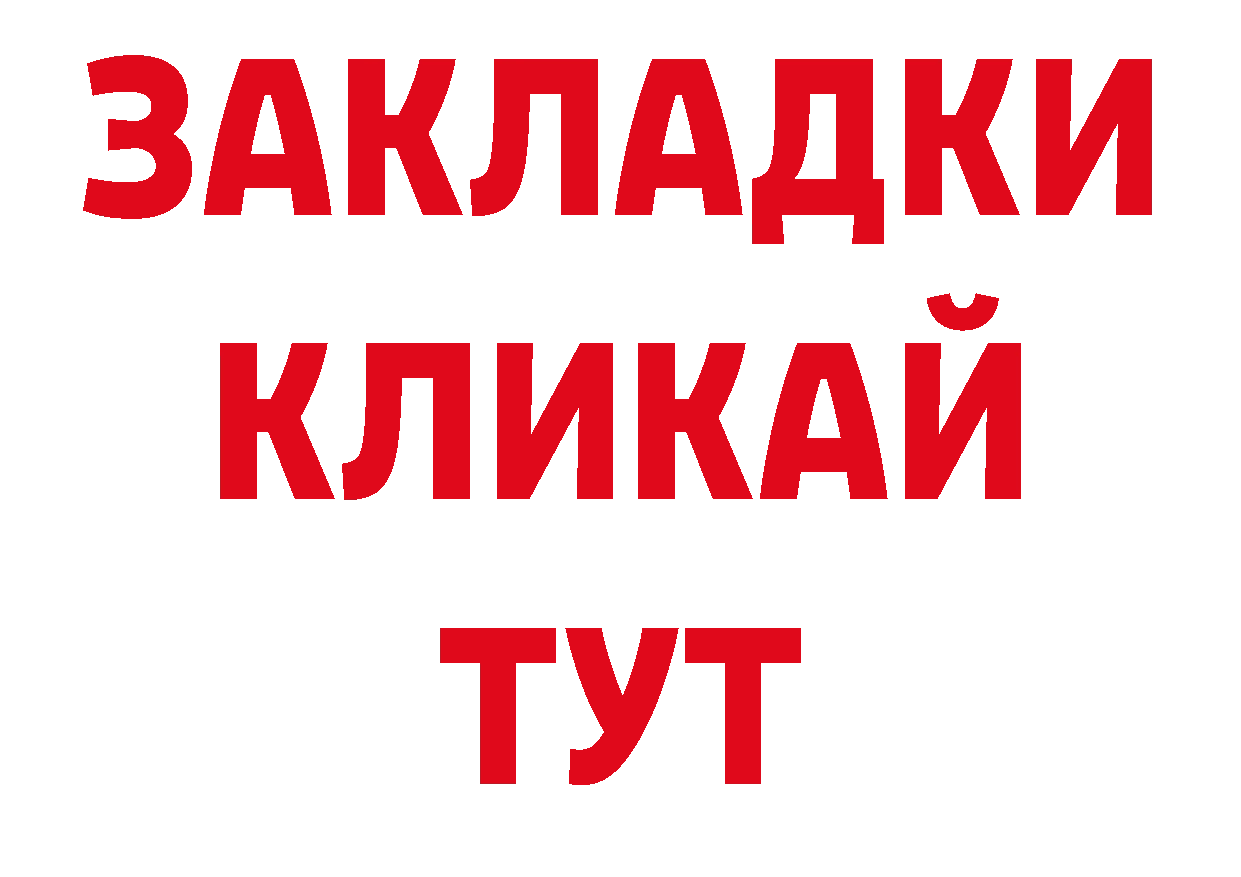 ЗАКЛАДКИ
КЛИКАЙ
ТУТ